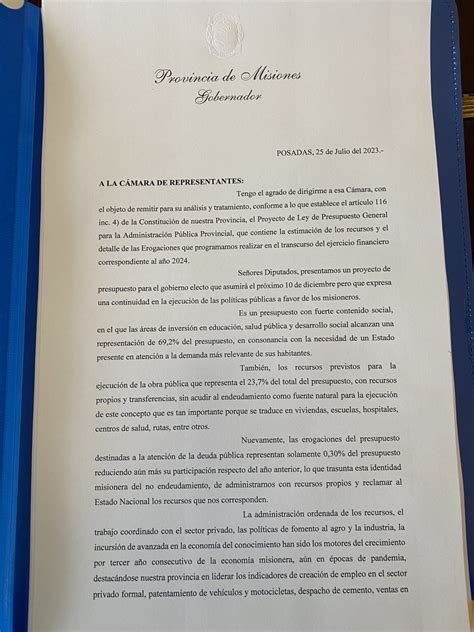 Provincia de Misiones
Gobernador

POSADAS, 25 de Julio del 2023.-

A LA CÁMARA DE REPRESENTANTES:

Tengo el agrado de dirigirme a esa Cámara, con el objeto de remitir para su análisis y tratamiento, conforme a lo que establece el artículo 116 inc. 4) de la Constitución de nuestra Provincia, el Proyecto de Ley de Presupuesto General para la Administración Pública Provincial, que contiene la estimación de los recursos y el detalle de las Erogaciones que programamos realizar en el transcurso del ejercicio financiero correspondiente al año 2024.

Señores Diputados, presentamos un proyecto de presupuesto para el gobierno electo que asumirá el próximo 10 de diciembre pero que expresa una continuidad en la ejecución de las políticas públicas a favor de los misioneros.

Es un presupuesto con fuerte contenido social, en el que las áreas de inversión en educación, salud pública y desarrollo social alcanzan una representación de 69,2% del presupuesto, en consonancia con la necesidad de un Estado presente en atención a la demanda más relevante de sus habitantes.

También, los recursos previstos para la ejecución de la obra pública que representa el 23,7% del total del presupuesto, con recursos propios y transferencias, sin acudir al endeudamiento como fuente natural para la ejecución de este concepto que es tan importante porque se traduce en viviendas, escuelas, hospitales, centros de salud, rutas, entre otros.

Nuevamente, las erogaciones del presupuesto destinadas a la atención de la deuda pública representan solamente 0,30% del presupuesto reduciendo aún más su participación respecto del año anterior, lo que trasunta esta identidad misionera del no endeudamiento, de administrarnos con recursos propios y reclamar al Estado Nacional los recursos que nos corresponden.

La administración ordenada de los recursos, el trabajo coordinado con el sector privado, las políticas de fomento al agro y la industria, la incursión de avanzada en la economía del conocimiento han sido los motores del crecimiento por tercer año consecutivo de la economía misionera, aún en épocas de pandemia, destacándose nuestra provincia en liderar los indicadores de creación de empleo en el sector privado formal, patentamiento de vehículos y motocicletas, despacho de cemento, ventas en